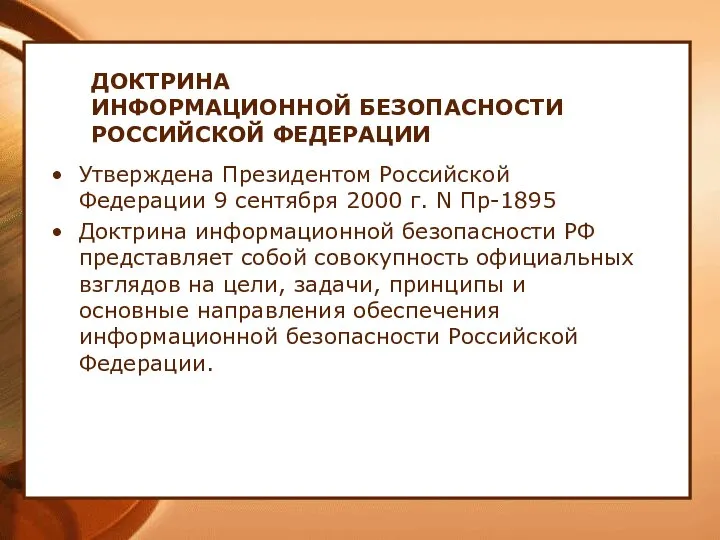 ДОКТРИНА
ИНФОРМАЦИОННОЙ БЕЗОПАСНОСТИ
РОССИЙСКОЙ ФЕДЕРАЦИИ

• Утверждена Президентом Российской Федерации 9 сентября 2000 г. N Пр-1895

• Доктрина информационной безопасности РФ представляет собой совокупность официальных взглядов на цели, задачи, принципы и основные направления обеспечения информационной безопасности Российской Федерации.